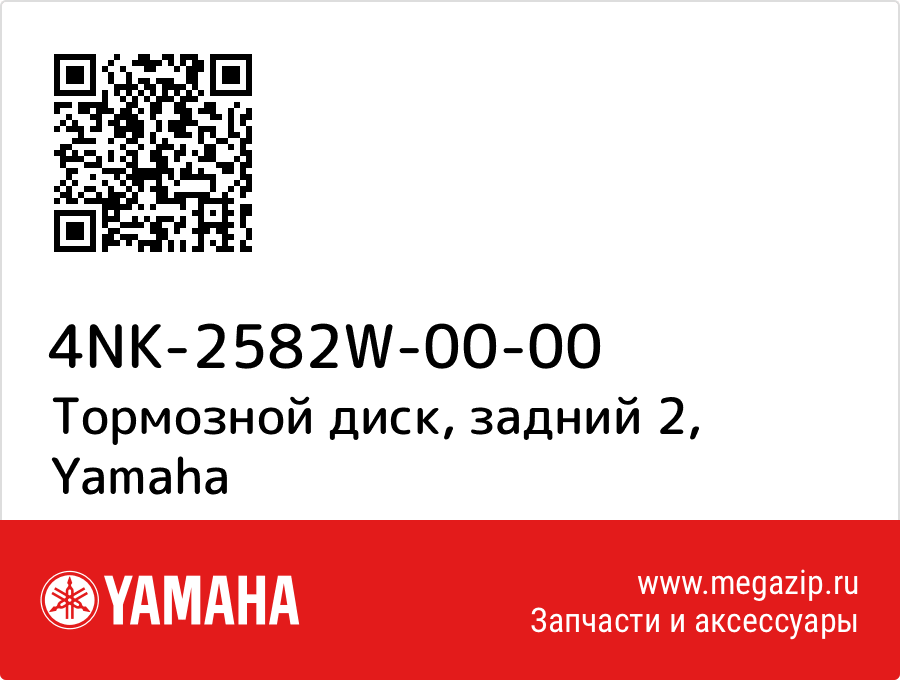 4NK-2582W-00-00
Тормозной диск, задний 2, Yamaha

YAMAHA

www.megazip.ru
Запчасти и аксессуары